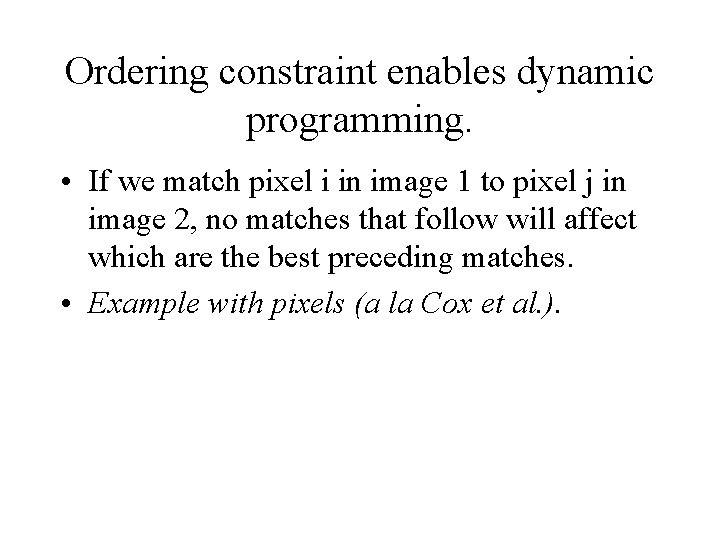 Ordering constraint enables dynamic programming.

• If we match pixel i in image 1 to pixel j in image 2, no matches that follow will affect which are the best preceding matches.
• Example with pixels (a la Cox et al.).